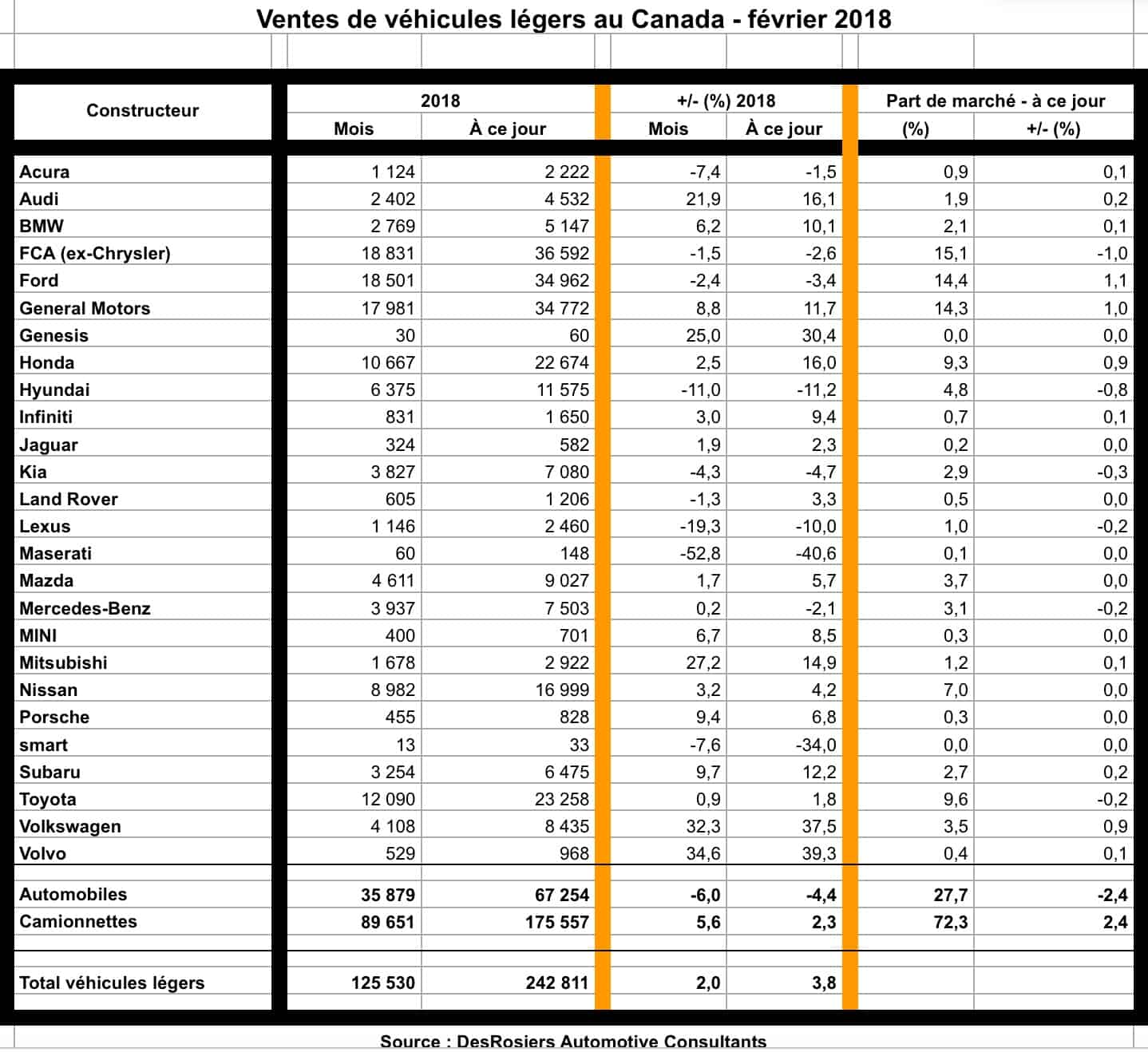 Ventes de véhicules légers au Canada - février 2018

| Constructeur | 2018 Mois | 2018 À ce jour | +/- (%) 2018 Mois | +/- (%) 2018 À ce jour | Part de marché - à ce jour (%) | Part de marché - à ce jour +/- (%) |
|---|---|---|---|---|---|---|
| Acura | 1 124 | 2 222 | -7,4 | -1,5 | 0,9 | 0,1 |
| Audi | 2 402 | 4 532 | 21,9 | 16,1 | 1,9 | 0,2 |
| BMW | 2 769 | 5 147 | 6,2 | 10,1 | 2,1 | 0,1 |
| FCA (ex-Chrysler) | 18 831 | 36 592 | -1,5 | -2,6 | 15,1 | -1,0 |
| Ford | 18 501 | 34 962 | -2,4 | -3,4 | 14,4 | 1,1 |
| General Motors | 17 981 | 34 772 | 8,8 | 11,7 | 14,3 | 1,0 |
| Genesis | 30 | 60 | 25,0 | 30,4 | 0,0 | 0,0 |
| Honda | 10 667 | 22 674 | 2,5 | 16,0 | 9,3 | 0,9 |
| Hyundai | 6 375 | 11 575 | -11,0 | -11,2 | 4,8 | -0,8 |
| Infiniti | 831 | 1 650 | 3,0 | 9,4 | 0,7 | 0,1 |
| Jaguar | 324 | 582 | 1,9 | 2,3 | 0,2 | 0,0 |
| Kia | 3 827 | 7 080 | -4,3 | -4,7 | 2,9 | -0,3 |
| Land Rover | 605 | 1 206 | -1,3 | 3,3 | 0,5 | 0,0 |
| Lexus | 1 146 | 2 460 | -19,3 | -10,0 | 1,0 | -0,2 |
| Maserati | 60 | 148 | -52,8 | -40,6 | 0,1 | 0,0 |
| Mazda | 4 611 | 9 027 | 1,7 | 5,7 | 3,7 | 0,0 |
| Mercedes-Benz | 3 937 | 7 503 | 0,2 | -2,1 | 3,1 | -0,2 |
| MINI | 400 | 701 | 6,7 | 8,5 | 0,3 | 0,0 |
| Mitsubishi | 1 678 | 2 922 | 27,2 | 14,9 | 1,2 | 0,1 |
| Nissan | 8 982 | 16 999 | 3,2 | 4,2 | 7,0 | 0,0 |
| Porsche | 455 | 828 | 9,4 | 6,8 | 0,3 | 0,0 |
| smart | 13 | 33 | -7,6 | -34,0 | 0,0 | 0,0 |
| Subaru | 3 254 | 6 475 | 9,7 | 12,2 | 2,7 | 0,2 |
| Toyota | 12 090 | 23 258 | 0,9 | 1,8 | 9,6 | -0,2 |
| Volkswagen | 4 108 | 8 435 | 32,3 | 37,5 | 3,5 | 0,9 |
| Volvo | 529 | 968 | 34,6 | 39,3 | 0,4 | 0,1 |
| Automobiles | 35 879 | 67 254 | -6,0 | -4,4 | 27,7 | -2,4 |
| Camionnettes | 89 651 | 175 557 | 5,6 | 2,3 | 72,3 | 2,4 |
| Total véhicules légers | 125 530 | 242 811 | 2,0 | 3,8 | | |

Source : DesRosiers Automotive Consultants